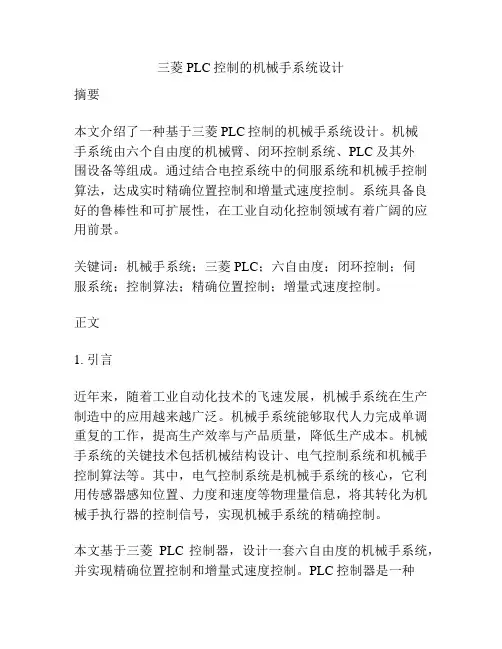 三菱 PLC 控制的机械手系统设计

摘要

本文介绍了一种基于三菱 PLC 控制的机械手系统设计。机械手系统由六个自由度的机械臂、闭环控制系统、PLC 及其外围设备等组成。通过结合电控系统中的伺服系统和机械手控制算法，达成实时精确位置控制和增量式速度控制。系统具备良好的鲁棒性和可扩展性，在工业自动化控制领域有着广阔的应用前景。

关键词：机械手系统；三菱 PLC；六自由度；闭环控制；伺服系统；控制算法；精确位置控制；增量式速度控制。

正文

1. 引言

近年来，随着工业自动化技术的飞速发展，机械手系统在生产制造中的应用越来越广泛。机械手系统能够取代人力完成单调重复的工作，提高生产效率与产品质量，降低生产成本。机械手系统的关键技术包括机械结构设计、电气控制系统和机械手控制算法等。其中，电气控制系统是机械手系统的核心，它利用传感器感知位置、力度和速度等物理量信息，将其转化为机械手执行器的控制信号，实现机械手系统的精确控制。

本文基于三菱 PLC 控制器，设计一套六自由度的机械手系统，并实现精确位置控制和增量式速度控制。PLC 控制器是一种